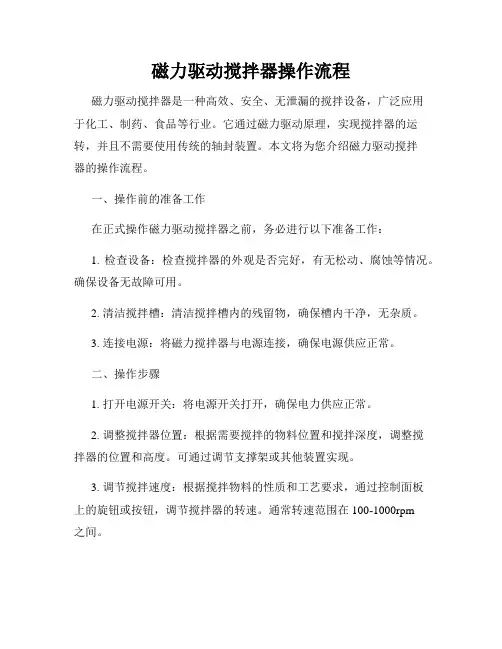 磁力驱动搅拌器操作流程

磁力驱动搅拌器是一种高效、安全、无泄漏的搅拌设备，广泛应用于化工、制药、食品等行业。它通过磁力驱动原理，实现搅拌器的运转，并且不需要使用传统的轴封装置。本文将为您介绍磁力驱动搅拌器的操作流程。

一、操作前的准备工作

在正式操作磁力驱动搅拌器之前，务必进行以下准备工作：

1. 检查设备：检查搅拌器的外观是否完好，有无松动、腐蚀等情况。确保设备无故障可用。

2. 清洁搅拌槽：清洁搅拌槽内的残留物，确保槽内干净，无杂质。

3. 连接电源：将磁力搅拌器与电源连接，确保电源供应正常。

二、操作步骤

1. 打开电源开关：将电源开关打开，确保电力供应正常。

2. 调整搅拌器位置：根据需要搅拌的物料位置和搅拌深度，调整搅拌器的位置和高度。可通过调节支撑架或其他装置实现。

3. 调节搅拌速度：根据搅拌物料的性质和工艺要求，通过控制面板上的旋钮或按钮，调节搅拌器的转速。通常转速范围在 100-1000rpm 之间。